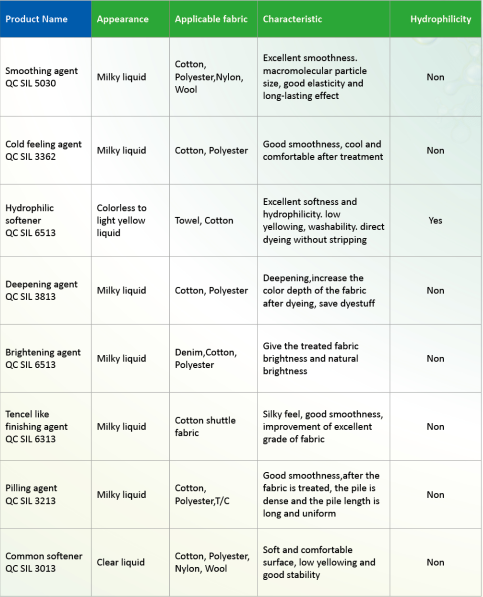 | Product Name | Appearance | Applicable fabric | Characteristic | Hydrophilicity |
|---|---|---|---|---|
| Smoothing agent QC SIL 5030 | Milky liquid | Cotton, Polyester,Nylon, Wool | Excellent smoothness. macromolecular particle size, good elasticity and long-lasting effect | Non |
| Cold feeling agent QC SIL 3362 | Milky liquid | Cotton, Polyester | Good smoothness, cool and comfortable after treatment | Non |
| Hydrophilic softener QC SIL 6513 | Colorless to light yellow liquid | Towel, Cotton | Excellent softness and hydrophilicity. low yellowing, washability. direct dyeing without stripping | Yes |
| Deepening agent QC SIL 3813 | Milky liquid | Cotton, Polyester | Deepening,increase the color depth of the fabric after dyeing, save dyestuff | Non |
| Brightening agent QC SIL 6513 | Milky liquid | Denim,Cotton, Polyester | Give the treated fabric brightness and natural brightness | Non |
| Tencel like finishing agent QC SIL 6313 | Milky liquid | Cotton shuttle fabric | Silky feel, good smoothness, improvement of excellent grade of fabric | Non |
| Pilling agent QC SIL 3213 | Milky liquid | Cotton, Polyester,T/C | Good smoothness,after the fabric is treated, the pile is dense and the pile length is long and uniform | Non |
| Common softener QC SIL 3013 | Clear liquid | Cotton, Polyester, Nylon, Wool | Soft and comfortable surface, low yellowing and good stability | Non |